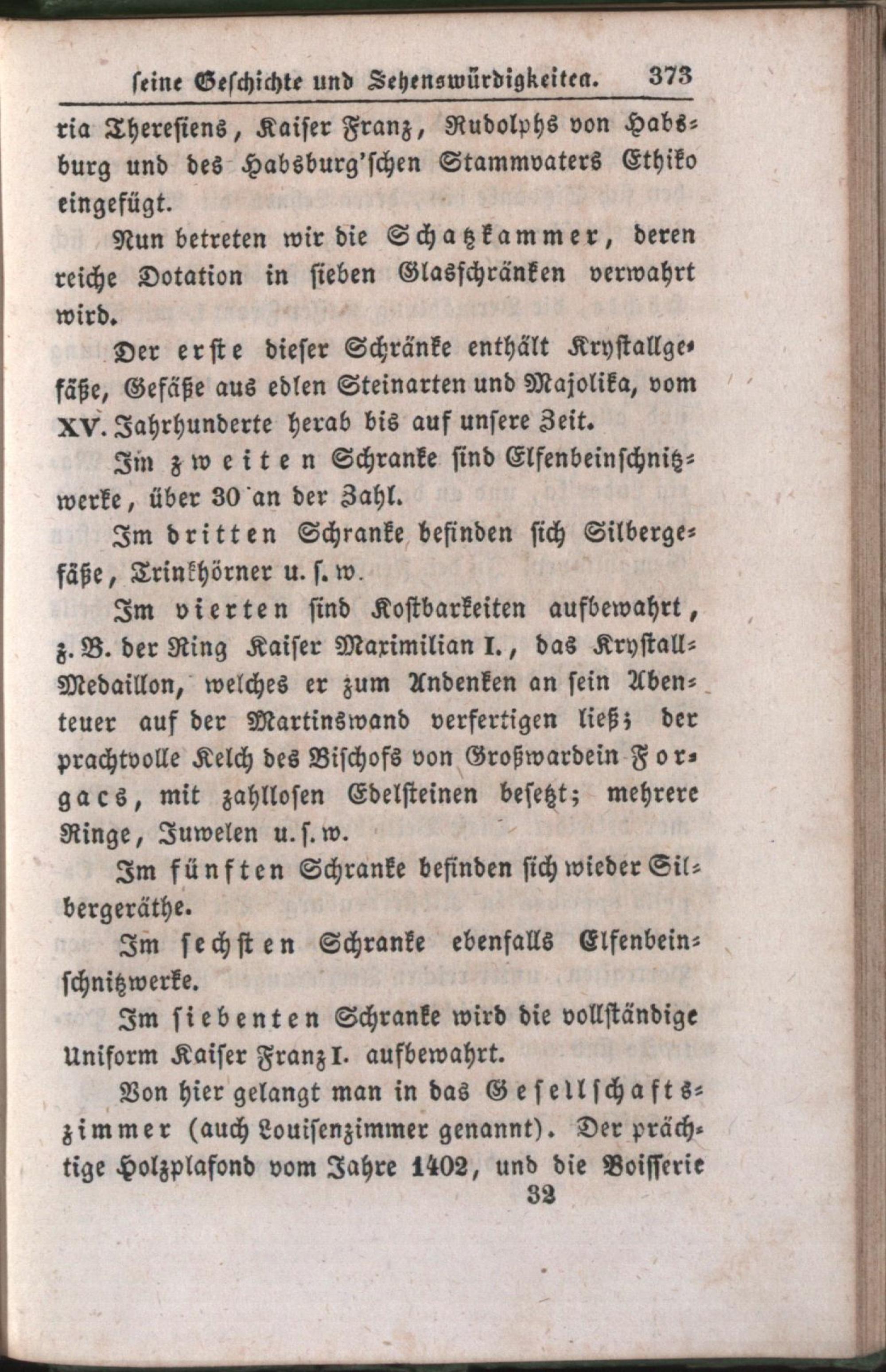 ſeine Geſchichte und Sehenswürdigkeiten. 373

ria Thereſiens, Kaiſer Franz, Rudolphs von Habsburg und des Habsburg'ſchen Stammvaters Ethiko eingefügt.

Nun betreten wir die Schatzkammer, deren reiche Dotation in ſieben Glasſchränken verwahrt wird.

Der erſte dieſer Schränke enthält Kryſtallgefäße, Gefäße aus edlen Steinarten und Majolika, vom XV. Jahrhunderte herab bis auf unſere Zeit.

Im zweiten Schranke ſind Elfenbeinſchnitzwerke, über 30 an der Zahl.

Im dritten Schranke befinden ſich Silbergefäße, Trinkhörner u. ſ. w.

Im vierten ſind Koſtbarkeiten aufbewahrt, z. B. der Ring Kaiſer Maximilian I., das Kryſtall-Medaillon, welches er zum Andenken an ſein Abenteuer auf der Martinswand verfertigen ließ; der prachtvolle Kelch des Biſchofs von Großwardein Forgacs, mit zahlloſen Edelſteinen beſetzt; mehrere Ringe, Juwelen u. ſ. w.

Im fünften Schranke befinden ſich wieder Silbergeräthe.

Im ſechſten Schranke ebenfalls Elfenbeinſchnitzwerke.

Im ſiebenten Schranke wird die vollſtändige Uniform Kaiſer Franz I. aufbewahrt.

Von hier gelangt man in das Geſellſchaftszimmer (auch Louiſenzimmer genannt). Der prächtige Holzplafond vom Jahre 1402, und die Boiſſerie

32